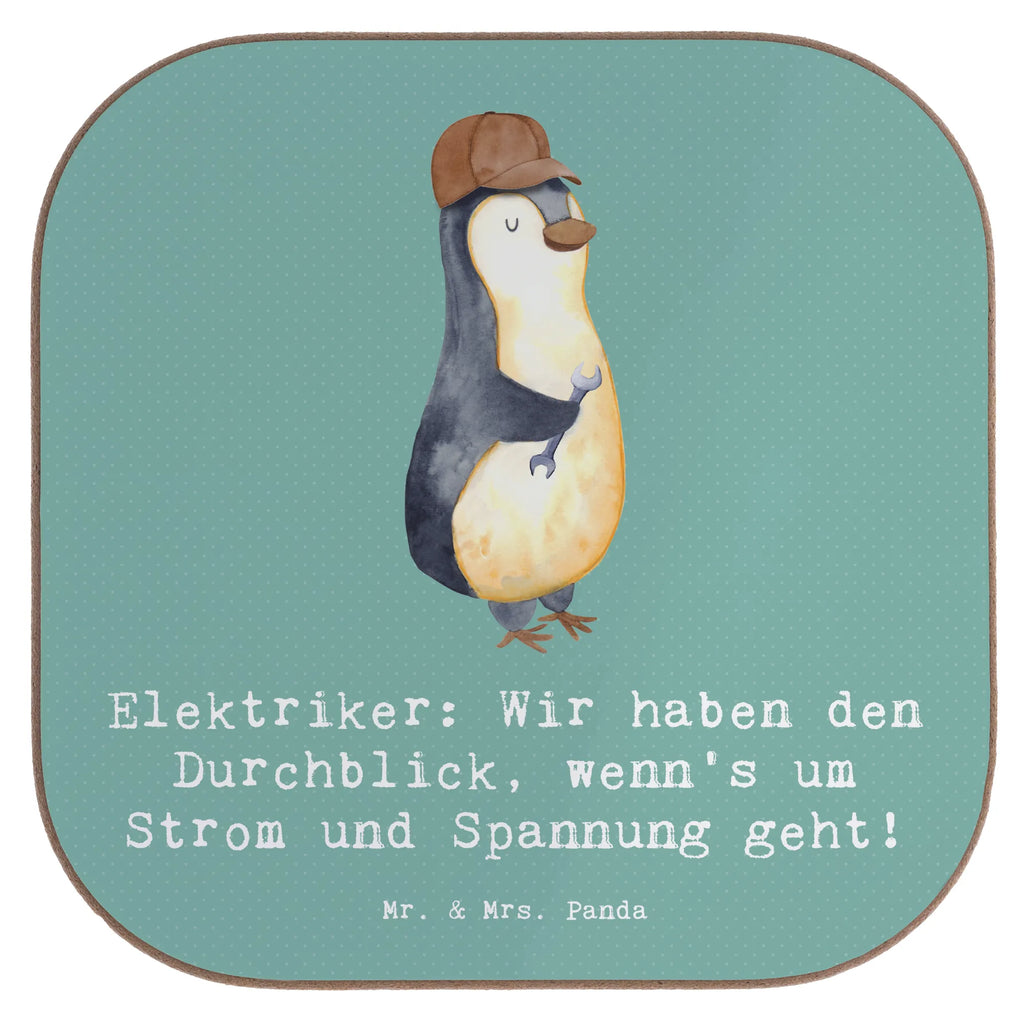 Elektriker: Wir haben den Durchblick, wenn's um Strom und Spannung geht!

Mr. & Mrs. Panda